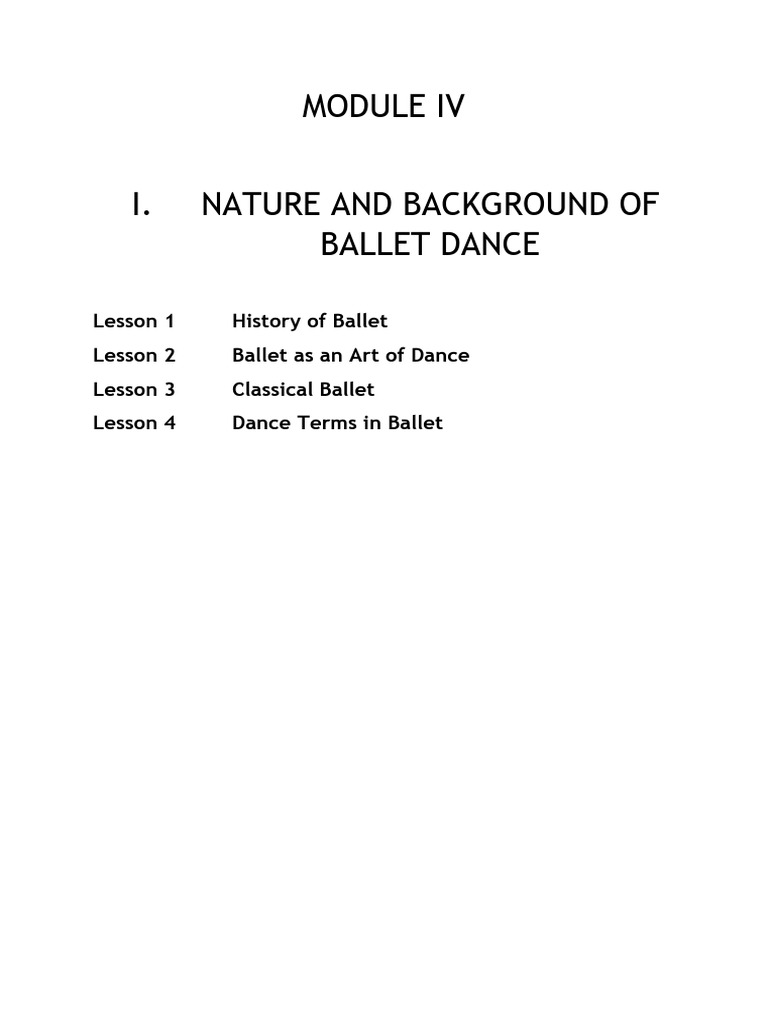 MODULE IV

I. NATURE AND BACKGROUND OF BALLET DANCE

Lesson 1 History of Ballet
Lesson 2 Ballet as an Art of Dance
Lesson 3 Classical Ballet
Lesson 4 Dance Terms in Ballet